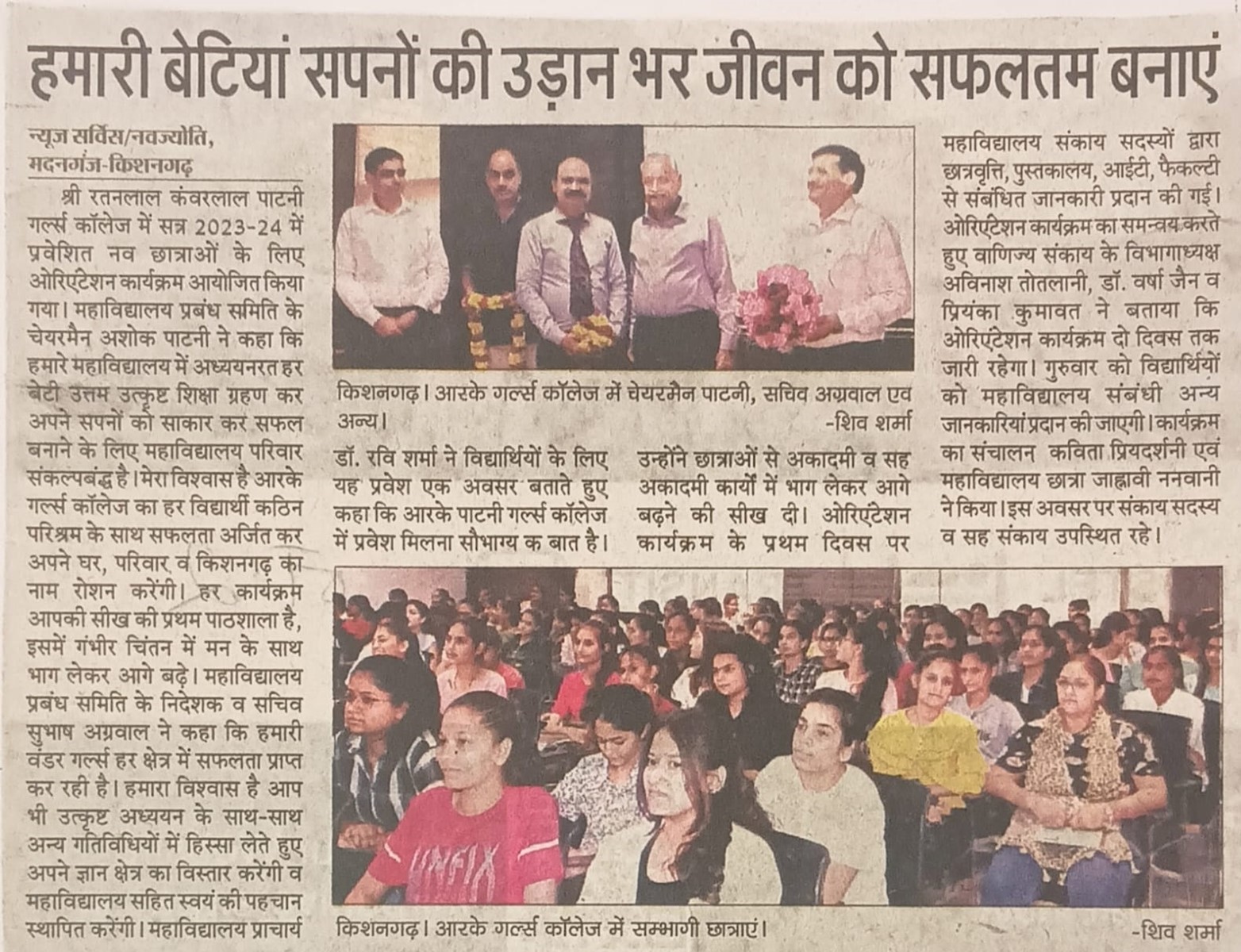 हमारी बेटियां सपनों की उड़ान भर जीवन को सफलतम बनाएं

न्यूज सर्विस/नवज्योति, मदनगंज-किशनगढ़

श्री रतनलाल कंवरलाल पाटनी गर्ल्स कॉलेज में सत्र 2023-24 में प्रवेशित नव छात्राओं के लिए ओरिएंटेशन कार्यक्रम आयोजित किया गया। महाविद्यालय प्रबंध समिति के चेयरमैन अशोक पाटनी ने कहा कि हमारे महाविद्यालय में अध्ययनरत हर बेटी उत्तम उत्कृष्ट शिक्षा ग्रहण कर अपने सपनों को साकार कर सफल बनाने के लिए महाविद्यालय परिवार संकल्पबद्ध है। मेरा विश्वास है आरके गर्ल्स कॉलेज का हर विद्यार्थी कठिन परिश्रम के साथ सफलता अर्जित कर अपने घर, परिवार व किशनगढ़ का नाम रोशन करेंगी। हर कार्यक्रम आपकी सीख की प्रथम पाठशाला है, इसमें गंभीर चिंतन में मन के साथ भाग लेकर आगे बढ़े। महाविद्यालय प्रबंध समिति के निदेशक व सचिव सुभाष अग्रवाल ने कहा कि हमारी वंडर गर्ल्स हर क्षेत्र में सफलता प्राप्त कर रही है। हमारा विश्वास है आप भी उत्कृष्ट अध्ययन के साथ-साथ अन्य गतिविधियों में हिस्सा लेते हुए अपने ज्ञान क्षेत्र का विस्तार करेंगी व महाविद्यालय सहित स्वयं की पहचान स्थापित करेंगी। महाविद्यालय प्राचार्य

किशनगढ़। आरके गर्ल्स कॉलेज में चेयरमैन पाटनी, सचिव अग्रवाल एव अन्य। -शिव शर्मा

डॉ. रवि शर्मा ने विद्यार्थियों के लिए यह प्रवेश एक अवसर बताते हुए कहा कि आरके पाटनी गर्ल्स कॉलेज में प्रवेश मिलना सौभाग्य क बात है। उन्होंने छात्राओं से अकादमी व सह अकादमी कार्यों में भाग लेकर आगे बढ़ने की सीख दी। ओरिएंटेशन कार्यक्रम के प्रथम दिवस पर

महाविद्यालय संकाय सदस्यों द्वारा छात्रवृत्ति, पुस्तकालय, आईटी, फैकल्टी से संबंधित जानकारी प्रदान की गई। ओरिएंटेशन कार्यक्रम का समन्वय करते हुए वाणिज्य संकाय के विभागाध्यक्ष अविनाश तोतलानी, डॉ. वर्षा जैन व प्रियंका कुमावत ने बताया कि ओरिएंटेशन कार्यक्रम दो दिवस तक जारी रहेगा। गुरुवार को विद्यार्थियों को महाविद्यालय संबंधी अन्य जानकारियां प्रदान की जाएगी। कार्यक्रम का संचालन कविता प्रियदर्शनी एवं महाविद्यालय छात्रा जाह्नवी ननवानी ने किया। इस अवसर पर संकाय सदस्य व सह संकाय उपस्थित रहे।

UNFIX

किशनगढ़। आरके गर्ल्स कॉलेज में सम्भागी छात्राएं। -शिव शर्मा